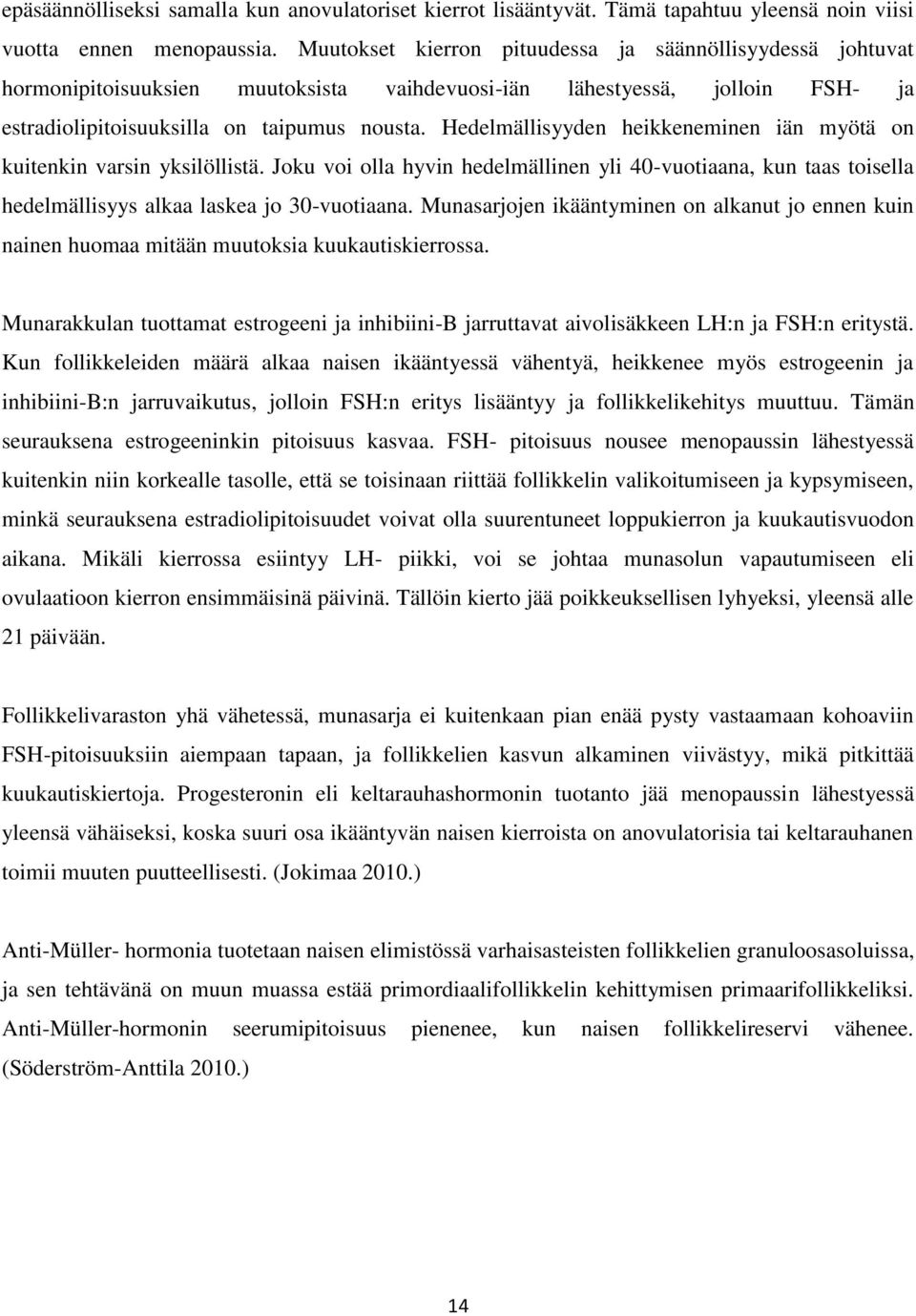 epäsäännölliseksi samalla kun anovulatoriset kierrot lisääntyvät. Tämä tapahtuu yleensä noin viisi vuotta ennen menopaussia. Muutokset kierron pituudessa ja säännöllisyydessä johtuvat hormonipitoisuuksien muutoksista vaihdevuosi-iän lähestyessä, jolloin FSH- ja estradiolipitoisuuksilla on taipumus nousta. Hedelmällisyyden heikkeneminen iän myötä on kuitenkin varsin yksilöllistä. Joku voi olla hyvin hedelmällinen yli 40-vuotiaana, kun taas toisella hedelmällisyys alkaa laskea jo 30-vuotiaana. Munasarjojen ikääntyminen on alkanut jo ennen kuin nainen huomaa mitään muutoksia kuukautiskierrossa.

Munarakkulan tuottamat estrogeeni ja inhibiini-B jarruttavat aivolisäkkeen LH:n ja FSH:n eritystä. Kun follikkeleiden määrä alkaa naisen ikääntyessä vähentyä, heikkenee myös estrogeenin ja inhibiini-B:n jarruvaikutus, jolloin FSH:n eritys lisääntyy ja follikkelikehitys muuttuu. Tämän seurauksena estrogeeninkin pitoisuus kasvaa. FSH- pitoisuus nousee menopaussin lähestyessä kuitenkin niin korkealle tasolle, että se toisinaan riittää follikkelin valikoitumiseen ja kypsymiseen, minkä seurauksena estradiolipitoisuudet voivat olla suurentuneet loppukierron ja kuukautisvuodon aikana. Mikäli kierrossa esiintyy LH- piikki, voi se johtaa munasolun vapautumiseen eli ovulaatioon kierron ensimmäisinä päivinä. Tällöin kierto jää poikkeuksellisen lyhyeksi, yleensä alle 21 päivään.

Follikkelivaraston yhä vähetessä, munasarja ei kuitenkaan pian enää pysty vastaamaan kohoaviin FSH-pitoisuuksiin aiempaan tapaan, ja follikkelien kasvun alkaminen viivästyy, mikä pitkittää kuukautiskiertoja. Progesteronin eli keltarauhashormonin tuotanto jää menopaussin lähestyessä yleensä vähäiseksi, koska suuri osa ikääntyvän naisen kierroista on anovulatorisia tai keltarauhanen toimii muuten puutteellisesti. (Jokimaa 2010.)

Anti-Müller- hormonia tuotetaan naisen elimistössä varhaisasteisten follikkelien granuloosasoluissa, ja sen tehtävänä on muun muassa estää primordiaalifollikkelin kehittymisen primaarifollikkeliksi. Anti-Müller-hormonin seerumipitoisuus pienenee, kun naisen follikkelireservi vähenee. (Söderström-Anttila 2010.)

14